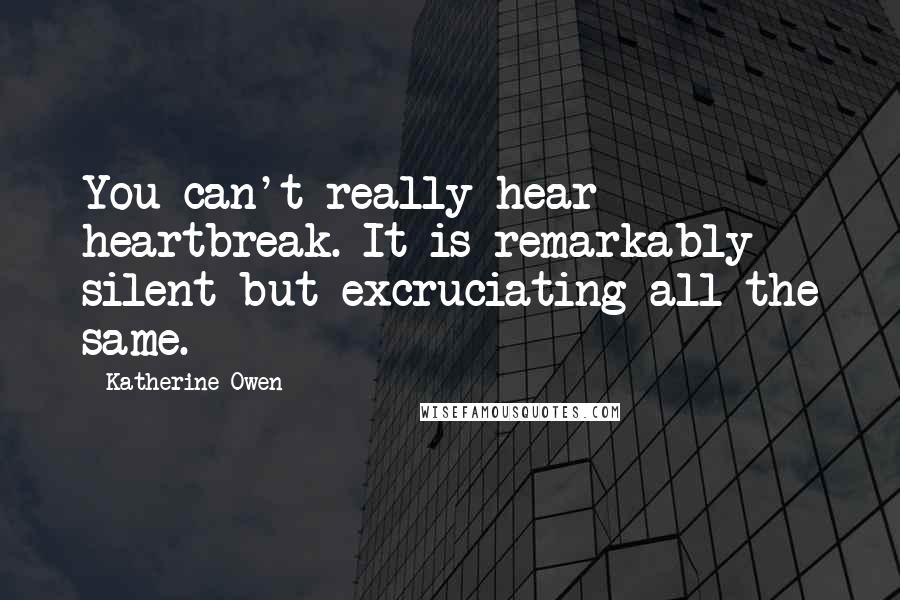 You can't really hear heartbreak. It is remarkably silent but excruciating all the same.

Katherine Owen

WISEFAMOUSQUOTES.COM